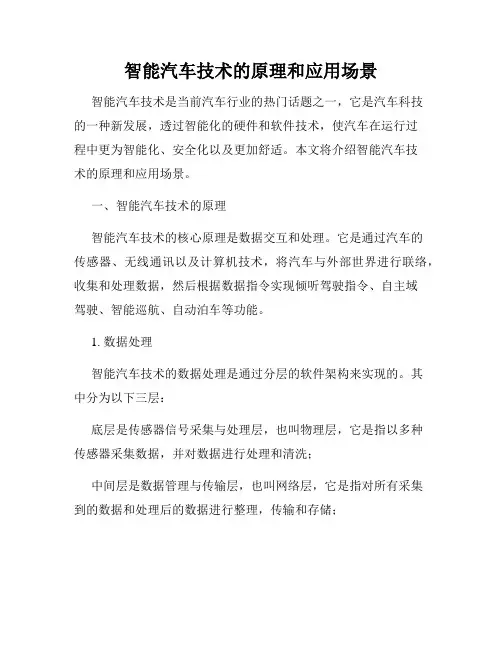 智能汽车技术的原理和应用场景

智能汽车技术是当前汽车行业的热门话题之一，它是汽车科技的一种新发展，透过智能化的硬件和软件技术，使汽车在运行过程中更为智能化、安全化以及更加舒适。本文将介绍智能汽车技术的原理和应用场景。

一、智能汽车技术的原理

智能汽车技术的核心原理是数据交互和处理。它是通过汽车的传感器、无线通讯以及计算机技术，将汽车与外部世界进行联络，收集和处理数据，然后根据数据指令实现倾听驾驶指令、自主域驾驶、智能巡航、自动泊车等功能。

1. 数据处理

智能汽车技术的数据处理是通过分层的软件架构来实现的。其中分为以下三层：

底层是传感器信号采集与处理层，也叫物理层，它是指以多种传感器采集数据，并对数据进行处理和清洗；

中间层是数据管理与传输层，也叫网络层，它是指对所有采集到的数据和处理后的数据进行整理，传输和存储；